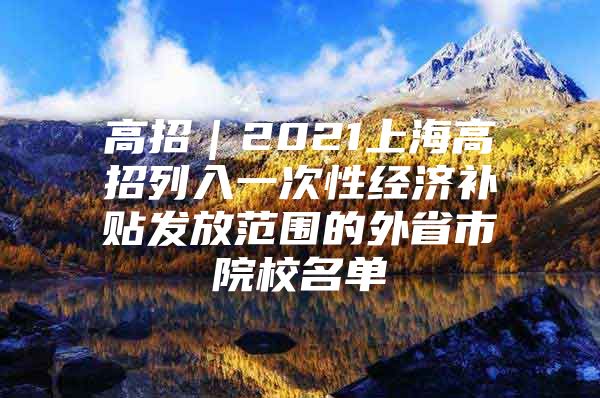 高招｜2021上海高招列入一次性经济补贴发放范围的外省市院校名单